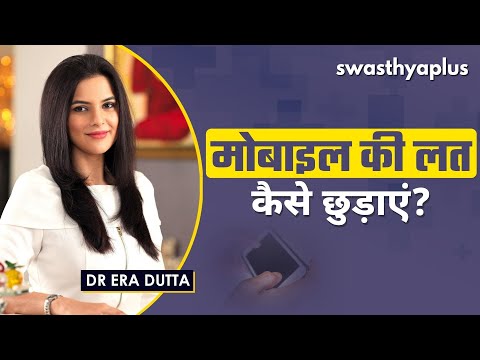 swasthyaplus

मोबाइल की लत
कैसे छुड़ाएं?

DR ERA DUTTA